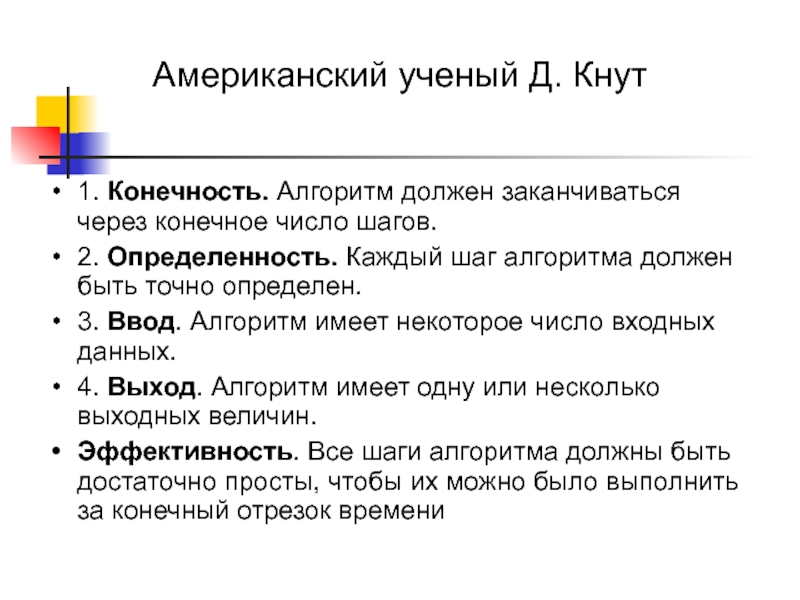 Американский ученый Д. Кнут

• 1. Конечность. Алгоритм должен заканчиваться через конечное число шагов.
• 2. Определенность. Каждый шаг алгоритма должен быть точно определен.
• 3. Ввод. Алгоритм имеет некоторое число входных данных.
• 4. Выход. Алгоритм имеет одну или несколько выходных величин.
• Эффективность. Все шаги алгоритма должны быть достаточно просты, чтобы их можно было выполнить за конечный отрезок времени